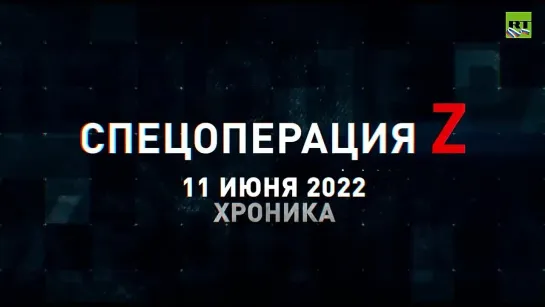 RT

СПЕЦОПЕРАЦИЯ Z
11 ИЮНЯ 2022
ХРОНИКА